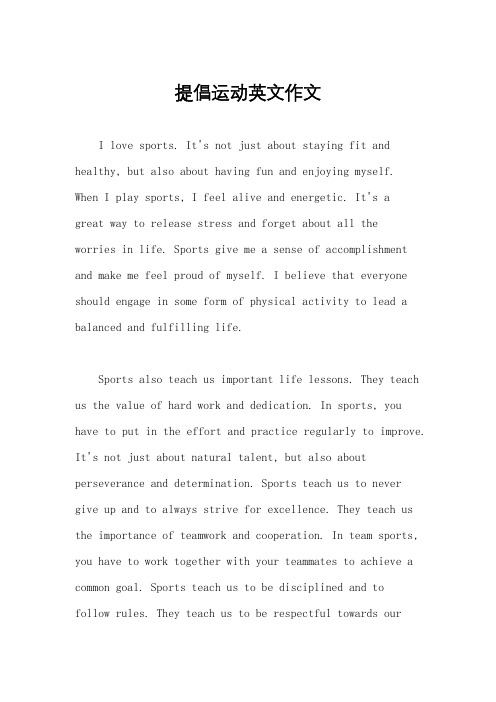 提倡运动英文作文

I love sports. It's not just about staying fit and healthy, but also about having fun and enjoying myself. When I play sports, I feel alive and energetic. It's a great way to release stress and forget about all the worries in life. Sports give me a sense of accomplishment and make me feel proud of myself. I believe that everyone should engage in some form of physical activity to lead a balanced and fulfilling life.

Sports also teach us important life lessons. They teach us the value of hard work and dedication. In sports, you have to put in the effort and practice regularly to improve. It's not just about natural talent, but also about perseverance and determination. Sports teach us to never give up and to always strive for excellence. They teach us the importance of teamwork and cooperation. In team sports, you have to work together with your teammates to achieve a common goal. Sports teach us to be disciplined and to follow rules. They teach us to be respectful towards our